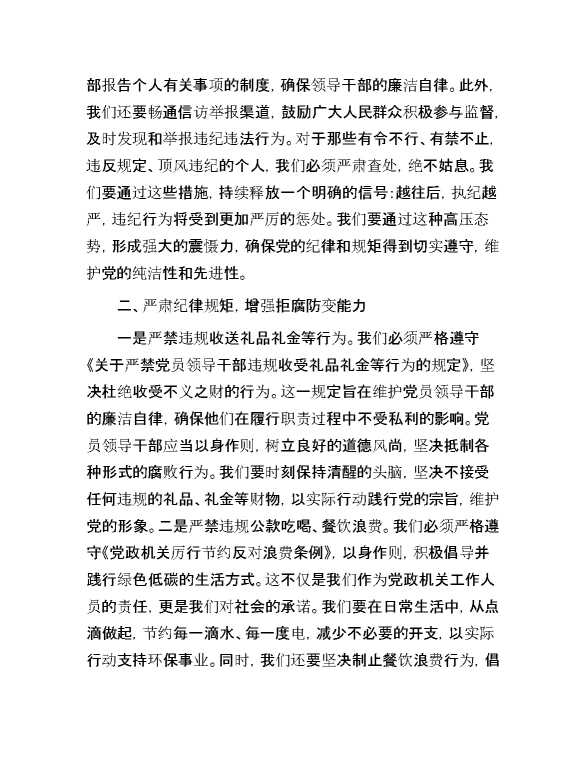 部报告个人有关事项的制度，确保领导干部的廉洁自律。此外，我们还要畅通信访举报渠道，鼓励广大人民群众积极参与监督，及时发现和举报违纪违法行为。对于那些有令不行、有禁不止，违反规定、顶风违纪的个人，我们必须严肃查处，绝不姑息。我们要通过这些措施，持续释放一个明确的信号：越往后，执纪越严，违纪行为将受到更加严厉的惩处。我们要通过这种高压态势，形成强大的震慑力，确保党的纪律和规矩得到切实遵守，维护党的纯洁性和先进性。

二、严肃纪律规矩，增强拒腐防变能力

一是严禁违规收送礼品礼金等行为。我们必须严格遵守《关于严禁党员领导干部违规收受礼品礼金等行为的规定》，坚决杜绝收受不义之财的行为。这一规定旨在维护党员领导干部的廉洁自律，确保他们在履行职责过程中不受私利的影响。党员领导干部应当以身作则，树立良好的道德风尚，坚决抵制各种形式的腐败行为。我们要时刻保持清醒的头脑，坚决不接受任何违规的礼品、礼金等财物，以实际行动践行党的宗旨，维护党的形象。二是严禁违规公款吃喝、餐饮浪费。我们必须严格遵守《党政机关厉行节约反对浪费条例》，以身作则，积极倡导并践行绿色低碳的生活方式。这不仅是我们作为党政机关工作人员的责任，更是我们对社会的承诺。我们要在日常生活中，从点滴做起，节约每一滴水、每一度电，减少不必要的开支，以实际行动支持环保事业。同时，我们还要坚决制止餐饮浪费行为，倡